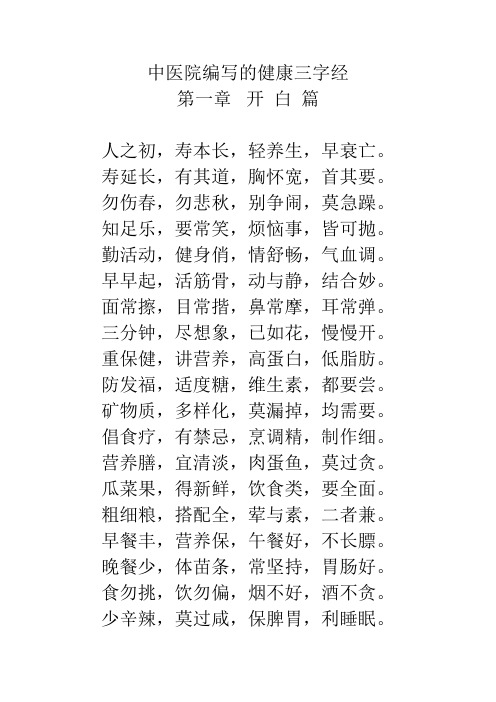 中医院编写的健康三字经
第一章 开 白 篇

人之初，寿本长，轻养生，早衰亡。
寿延长，有其道，胸怀宽，首其要。
勿伤春，勿悲秋，别争闹，莫急躁。
知足乐，要常笑，烦恼事，皆可抛。
勤活动，健身俏，情舒畅，气血调。
早早起，活筋骨，动与静，结合妙。
面常擦，目常揩，鼻常摩，耳常弹。
三分钟，尽想象，已如花，慢慢开。
重保健，讲营养，高蛋白，低脂肪。
防发福，适度糖，维生素，都要尝。
矿物质，多样化，莫漏掉，均需要。
倡食疗，有禁忌，烹调精，制作细。
营养膳，宜清淡，肉蛋鱼，莫过贪。
瓜菜果，得新鲜，饮食类，要全面。
粗细粮，搭配全，荤与素，二者兼。
早餐丰，营养保，午餐好，不长膘。
晚餐少，体苗条，常坚持，胃肠好。
食勿挑，饮勿偏，烟不好，酒不贪。
少辛辣，莫过咸，保脾胃，利睡眠。